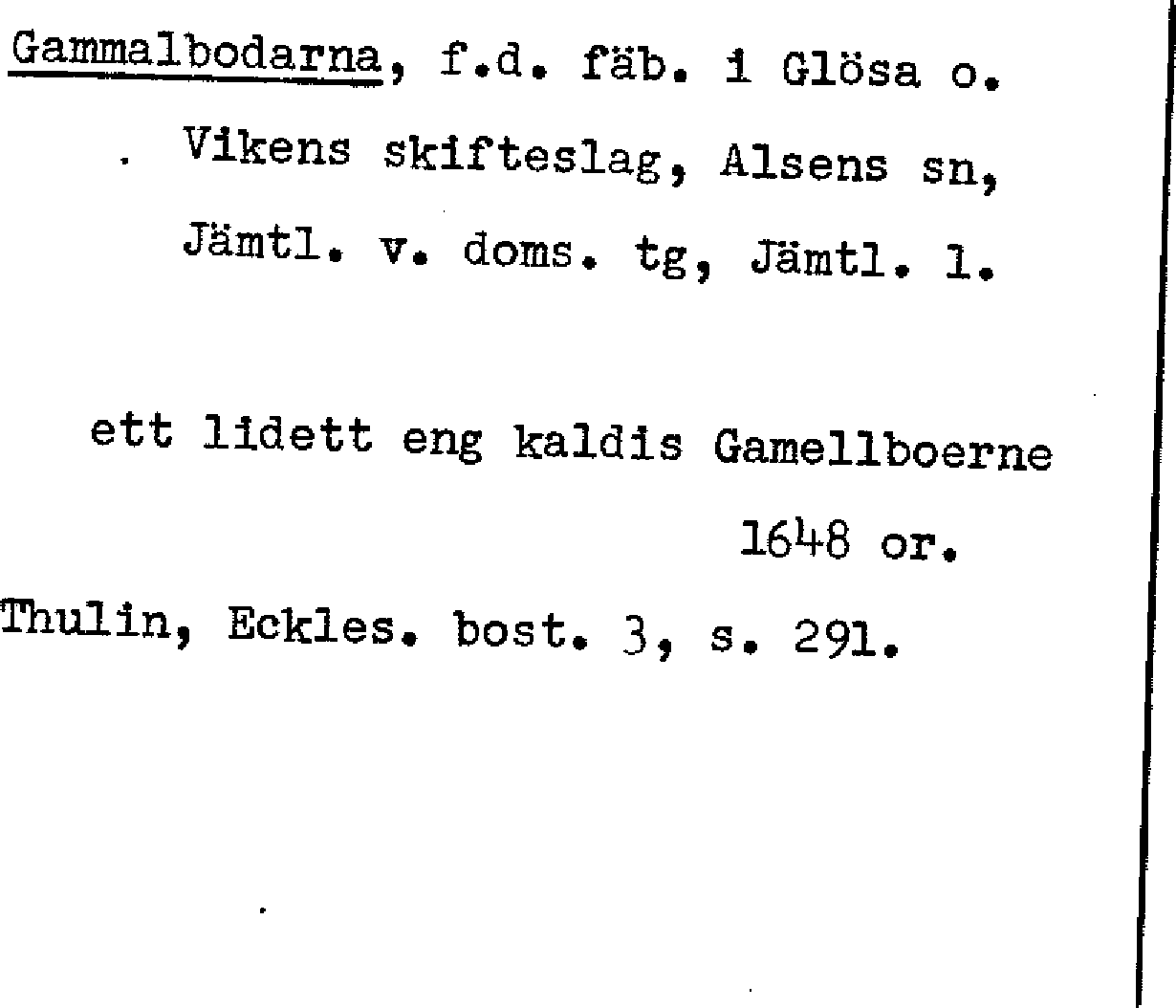 Gammalbodarna, f.d. fäb. i Glösa o. Vikens skifteslag, Alsens sn, Jämtl. v. doms. tg, Jämtl. l.

ett lidett eng kaldis Gamellboerne 1648 or.

Thulin, Eckles. bost. 3, s. 291.